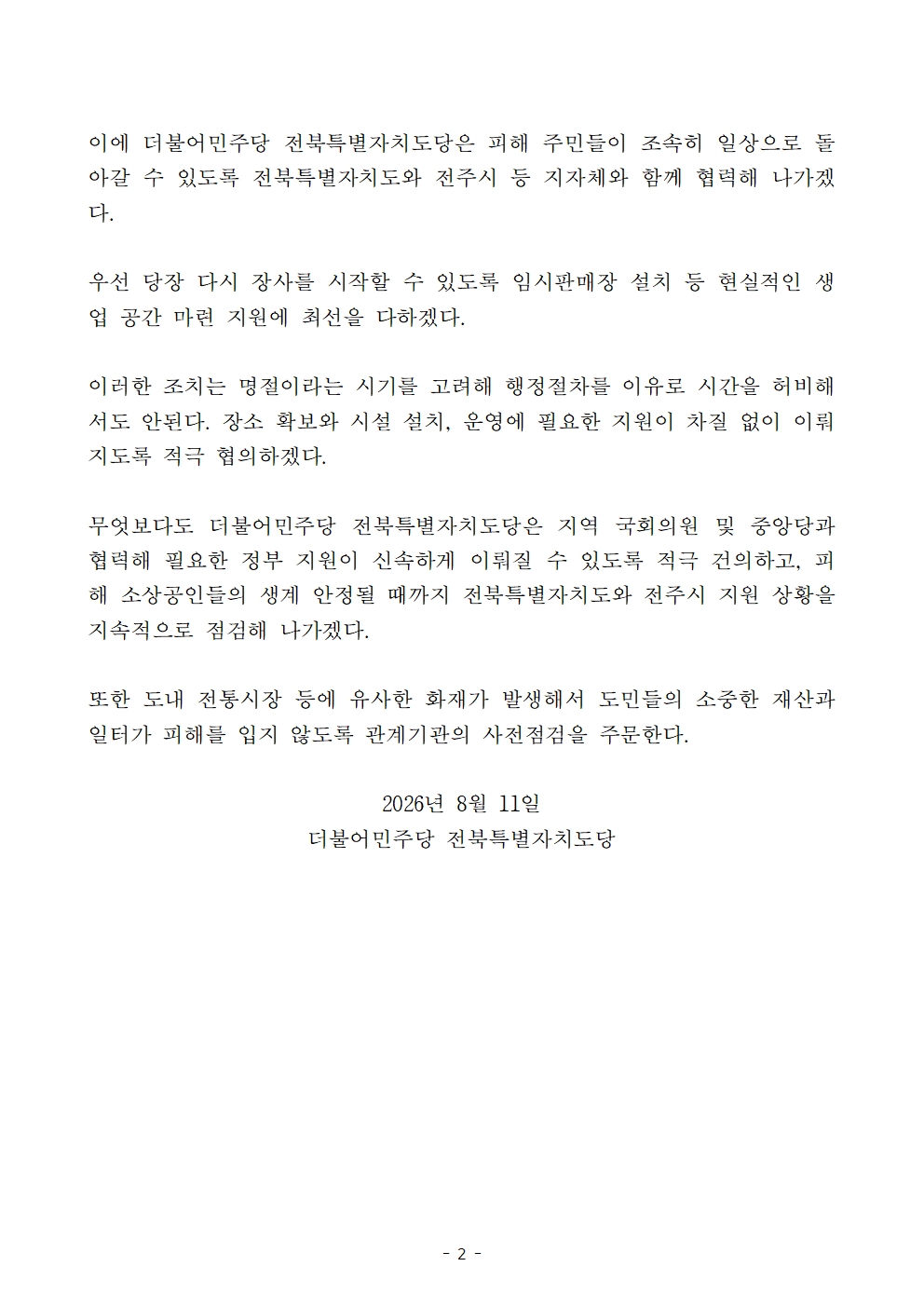 이에 더불어민주당 전북특별자치도당은 피해 주민들이 조속히 일상으로 돌아갈 수 있도록 전북특별자치도와 전주시 등 지자체와 함께 협력해 나가겠다.

우선 당장 다시 장사를 시작할 수 있도록 임시판매장 설치 등 현실적인 생업 공간 마련 지원에 최선을 다하겠다.

이러한 조치는 명절이라는 시기를 고려해 행정절차를 이유로 시간을 허비해서도 안된다. 장소 확보와 시설 설치, 운영에 필요한 지원이 차질 없이 이뤄지도록 적극 협의하겠다.

무엇보다도 더불어민주당 전북특별자치도당은 지역 국회의원 및 중앙당과 협력해 필요한 정부 지원이 신속하게 이뤄질 수 있도록 적극 건의하고, 피해 소상공인들의 생계 안정될 때까지 전북특별자치도와 전주시 지원 상황을 지속적으로 점검해 나가겠다.

또한 도내 전통시장 등에 유사한 화재가 발생해서 도민들의 소중한 재산과 일터가 피해를 입지 않도록 관계기관의 사전점검을 주문한다.

2026년 8월 11일
더불어민주당 전북특별자치도당

- 2 -